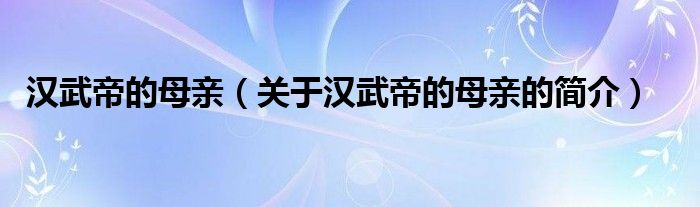 汉武帝的母亲（关于汉武帝的母亲的简介）